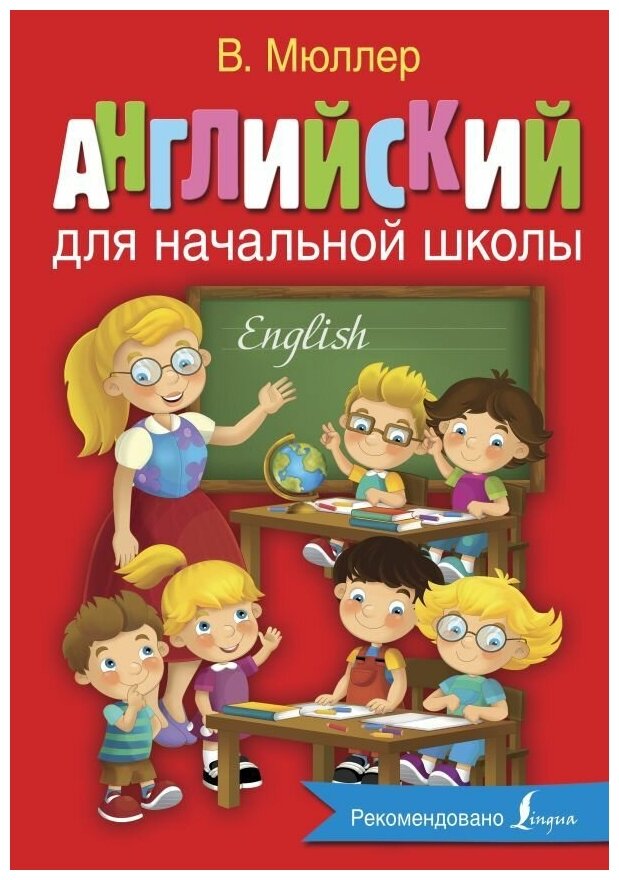 В. Мюллер

АНГЛИЙСКИЙ

для начальной школы

English

Рекомендовано Lingua